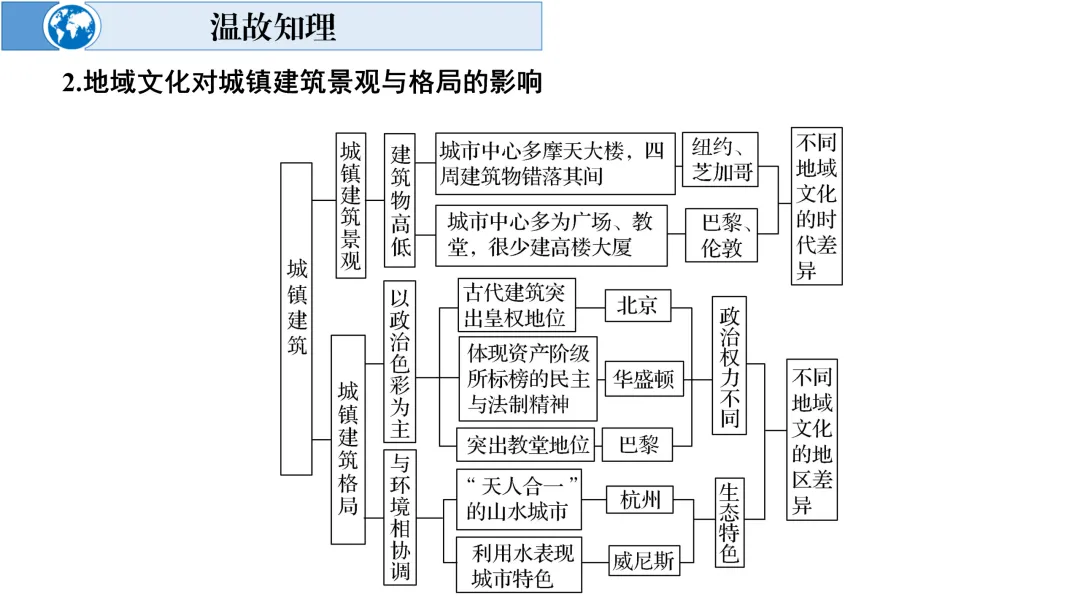 温故知理

2.地域文化对城镇建筑景观与格局的影响

城镇建筑

城镇建筑景观

建筑物高低

城市中心多摩天大楼，四周建筑物错落其间

纽约、芝加哥

城市中心多为广场、教堂，很少建高楼大厦

巴黎、伦敦

不同地域文化的时代差异

城镇建筑格局

以政治色彩为主

古代建筑突出皇权地位

北京

体现资产阶级所标榜的民主与法制精神

华盛顿

突出教堂地位

巴黎

政治权力不同

与环境相协调

“天人合一”的山水城市

杭州

利用水表现城市特色

威尼斯

生态特色

不同地域文化的地区差异